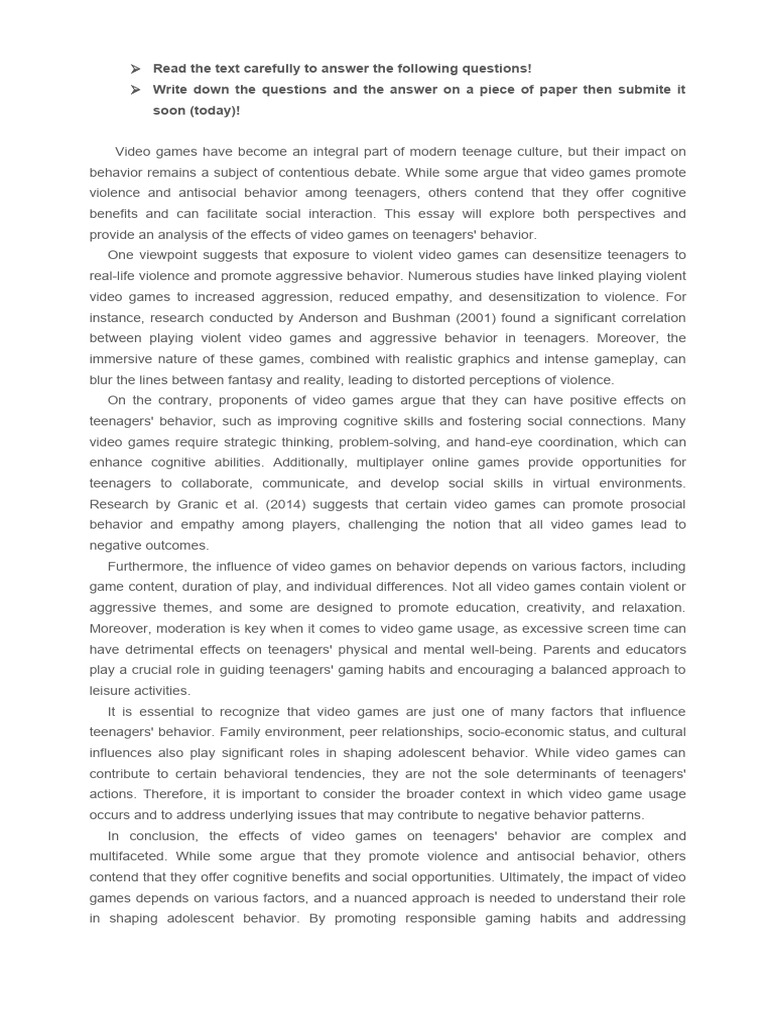 ➢ Read the text carefully to answer the following questions!
➢ Write down the questions and the answer on a piece of paper then submite it soon (today)!

Video games have become an integral part of modern teenage culture, but their impact on behavior remains a subject of contentious debate. While some argue that video games promote violence and antisocial behavior among teenagers, others contend that they offer cognitive benefits and can facilitate social interaction. This essay will explore both perspectives and provide an analysis of the effects of video games on teenagers' behavior.

One viewpoint suggests that exposure to violent video games can desensitize teenagers to real-life violence and promote aggressive behavior. Numerous studies have linked playing violent video games to increased aggression, reduced empathy, and desensitization to violence. For instance, research conducted by Anderson and Bushman (2001) found a significant correlation between playing violent video games and aggressive behavior in teenagers. Moreover, the immersive nature of these games, combined with realistic graphics and intense gameplay, can blur the lines between fantasy and reality, leading to distorted perceptions of violence.

On the contrary, proponents of video games argue that they can have positive effects on teenagers' behavior, such as improving cognitive skills and fostering social connections. Many video games require strategic thinking, problem-solving, and hand-eye coordination, which can enhance cognitive abilities. Additionally, multiplayer online games provide opportunities for teenagers to collaborate, communicate, and develop social skills in virtual environments. Research by Granic et al. (2014) suggests that certain video games can promote prosocial behavior and empathy among players, challenging the notion that all video games lead to negative outcomes.

Furthermore, the influence of video games on behavior depends on various factors, including game content, duration of play, and individual differences. Not all video games contain violent or aggressive themes, and some are designed to promote education, creativity, and relaxation. Moreover, moderation is key when it comes to video game usage, as excessive screen time can have detrimental effects on teenagers' physical and mental well-being. Parents and educators play a crucial role in guiding teenagers' gaming habits and encouraging a balanced approach to leisure activities.

It is essential to recognize that video games are just one of many factors that influence teenagers' behavior. Family environment, peer relationships, socio-economic status, and cultural influences also play significant roles in shaping adolescent behavior. While video games can contribute to certain behavioral tendencies, they are not the sole determinants of teenagers' actions. Therefore, it is important to consider the broader context in which video game usage occurs and to address underlying issues that may contribute to negative behavior patterns.

In conclusion, the effects of video games on teenagers' behavior are complex and multifaceted. While some argue that they promote violence and antisocial behavior, others contend that they offer cognitive benefits and social opportunities. Ultimately, the impact of video games depends on various factors, and a nuanced approach is needed to understand their role in shaping adolescent behavior. By promoting responsible gaming habits and addressing